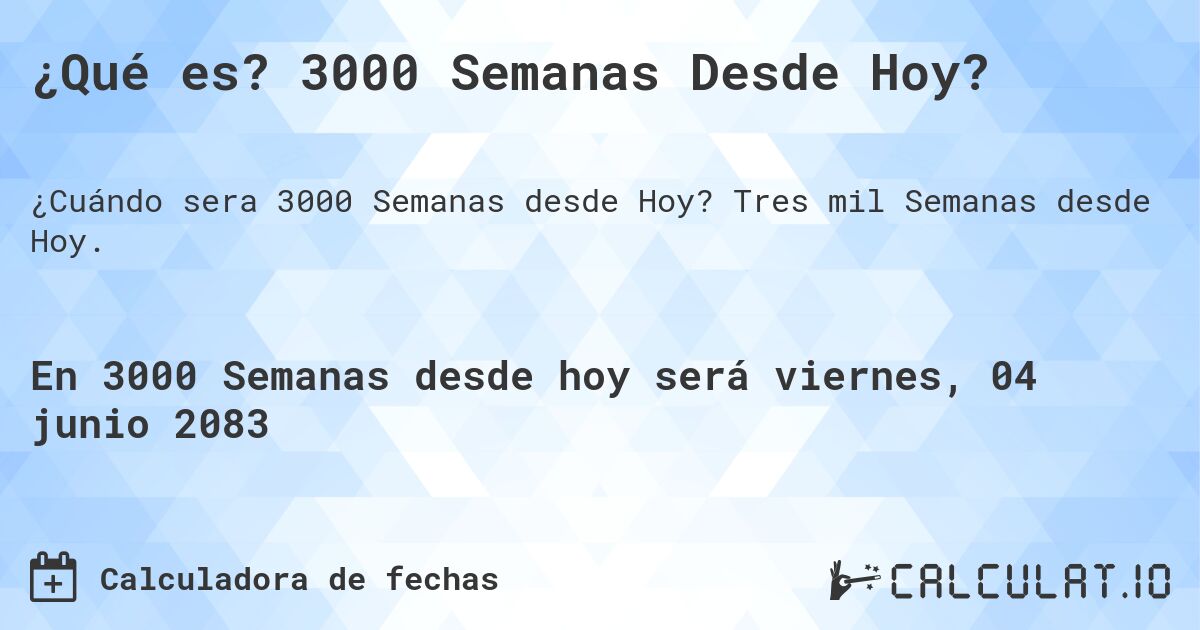 ¿Qué es? 3000 Semanas Desde Hoy?

¿Cuándo sera 3000 Semanas desde Hoy? Tres mil Semanas desde Hoy.

En 3000 Semanas desde hoy será viernes, 04 junio 2083

Calculadora de fechas

CALCULAT.IO